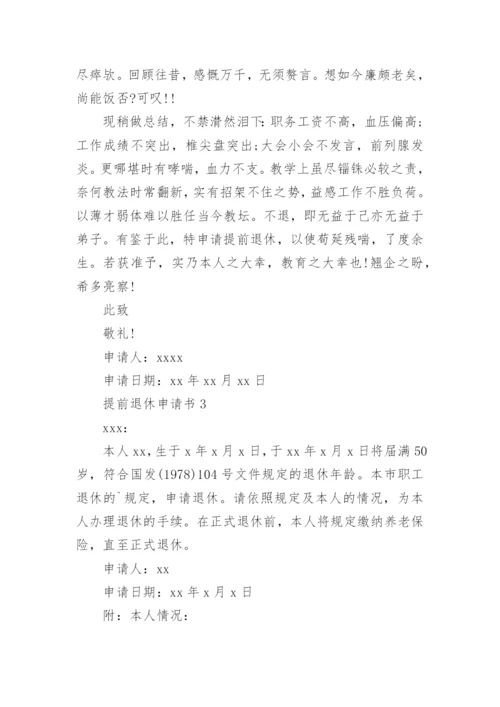 尽瘁欤。回顾往昔，感慨万千，无须赘言。想如今廉颇老矣，尚能饭否?可叹!!

现稍做总结，不禁潸然泪下:职务工资不高，血压偏高;工作成绩不突出，椎尖盘突出;大会小会不发言，前列腺发炎。更哪堪时有哮喘，血力不支。教学上虽尽锱铢必较之责，奈何教法时常翻新，实有招架不住之势，益感工作不胜负荷。以薄才弱体难以胜任当今教坛。不退，即无益于己亦无益于弟子。有鉴于此，特申请提前退休，以使苟延残喘，了度余生。若获准予，实乃本人之大幸，教育之大幸也!翘企之盼，希多亮察!

此致

敬礼!

申请人：xxxx

申请日期：xx 年 xx 月 xx 日

提前退休申请书 3

xxx:

本人 xx，生于 x 年 x 月 x 日，于 xx 年 x 月 x 日将届满 50 岁，符合国发(1978)104 号文件规定的退休年龄。本市职工退休的`规定，申请退休。请依照规定及本人的情况，为本人办理退休的手续。在正式退休前，本人将规定缴纳养老保险，直至正式退休。

申请人：xx

申请日期：xx 年 x 月 x 日

附：本人情况：